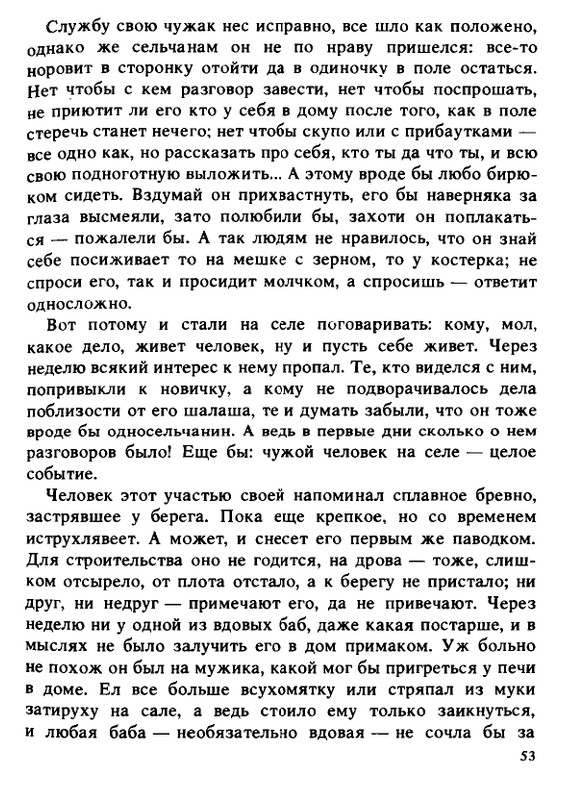 Службу свою чужак нес исправно, все шло как положено, однако же сельчанам он не по нраву пришелся: все-то норовит в сторонку отойти да в одиночку в поле остаться. Нет чтобы с кем разговор завести, нет чтобы поспрошать, не приютит ли его кто у себя в дому после того, как в поле стеречь станет нечего; нет чтобы скупо или с прибаутками — все одно как, но рассказать про себя, кто ты да что ты, и всю свою подноготную выложить... А этому вроде бы любо бирюком сидеть. Вздумай он прихвастнуть, его бы наверняка за глаза высмеяли, зато полюбили бы, захоти он поплакаться — пожалели бы. А так людям не нравилось, что он знай себе посиживает то на мешке с зерном, то у костерка; не спроси его, так и просидит молчком, а спросишь — ответит односложно.

Вот потому и стали на селе поговаривать: кому, мол, какое дело, живет человек, ну и пусть себе живет. Через неделю всякий интерес к нему пропал. Те, кто виделся с ним, попривыкли к новичку, а кому не подворачивалось дела поблизости от его шалаша, те и думать забыли, что он тоже вроде бы односельчанин. А ведь в первые дни сколько о нем разговоров было! Еще бы: чужой человек на селе — целое событие.

Человек этот участью своей напоминал сплавное бревно, застрявшее у берега. Пока еще крепкое, но со временем иструхлявеет. А может, и снесет его первым же паводком. Для строительства оно не годится, на дрова — тоже, слишком отсырело, от плота отстало, а к берегу не пристало; ни друг, ни недруг — примечают его, да не привечают. Через неделю ни у одной из вдовых баб, даже какая постарше, и в мыслях не было залучить его в дом примаком. Уж больно не похож он был на мужика, какой мог бы пригреться у печи в доме. Ел все больше всухомятку или стряпал из муки затируху на сале, а ведь стоило ему только заикнуться, и любая баба — необязательно вдовая — не сочла бы за

53